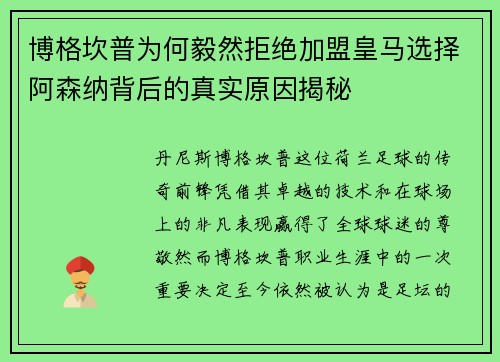 博格坎普为何毅然拒绝加盟皇马选择阿森纳背后的真实原因揭秘

丹尼斯博格坎普这位荷兰足球的传奇前锋凭借其卓越的技术和在球场上的非凡表现赢得了全球球迷的尊敬然而博格坎普职业生涯中的一次重要决定至今依然被认为是足坛的